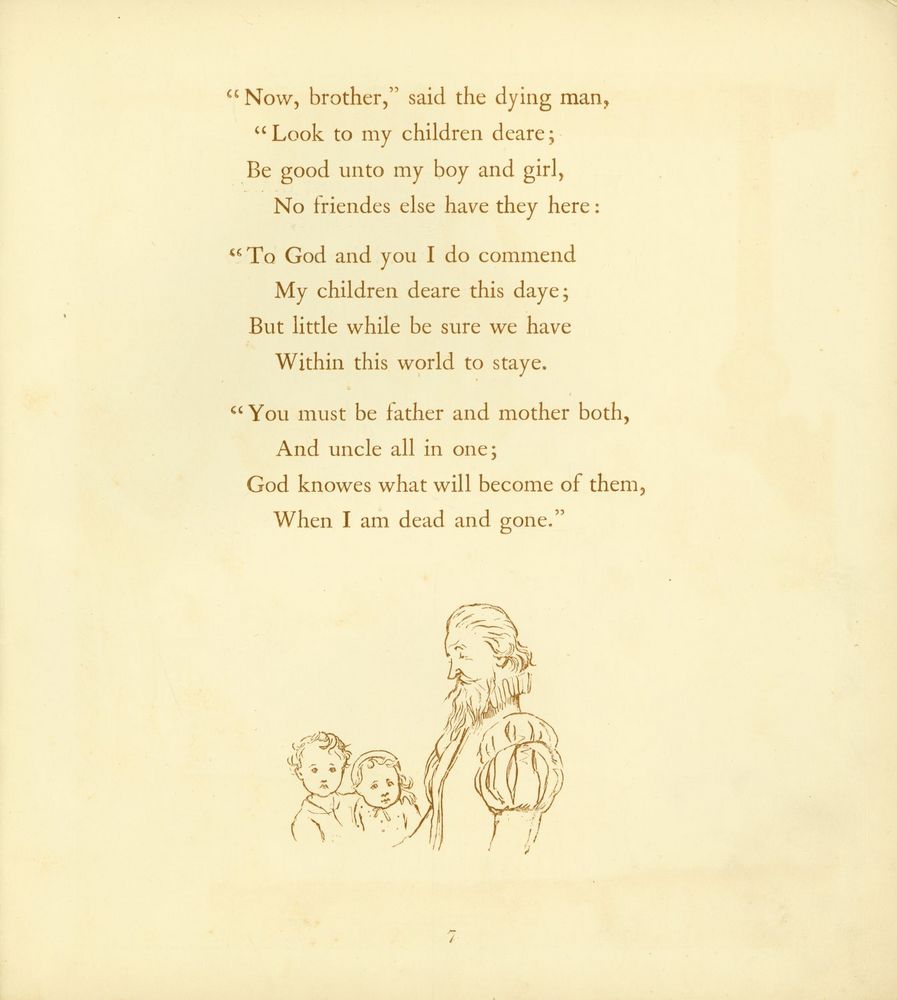 "Now, brother," said the dying man,
"Look to my children deare;
Be good unto my boy and girl,
No friendes else have they here:

"To God and you I do commend
My children deare this daye;
But little while be sure we have
Within this world to staye.

"You must be father and mother both,
And uncle all in one;
God knowes what will become of them,
When I am dead and gone."

7